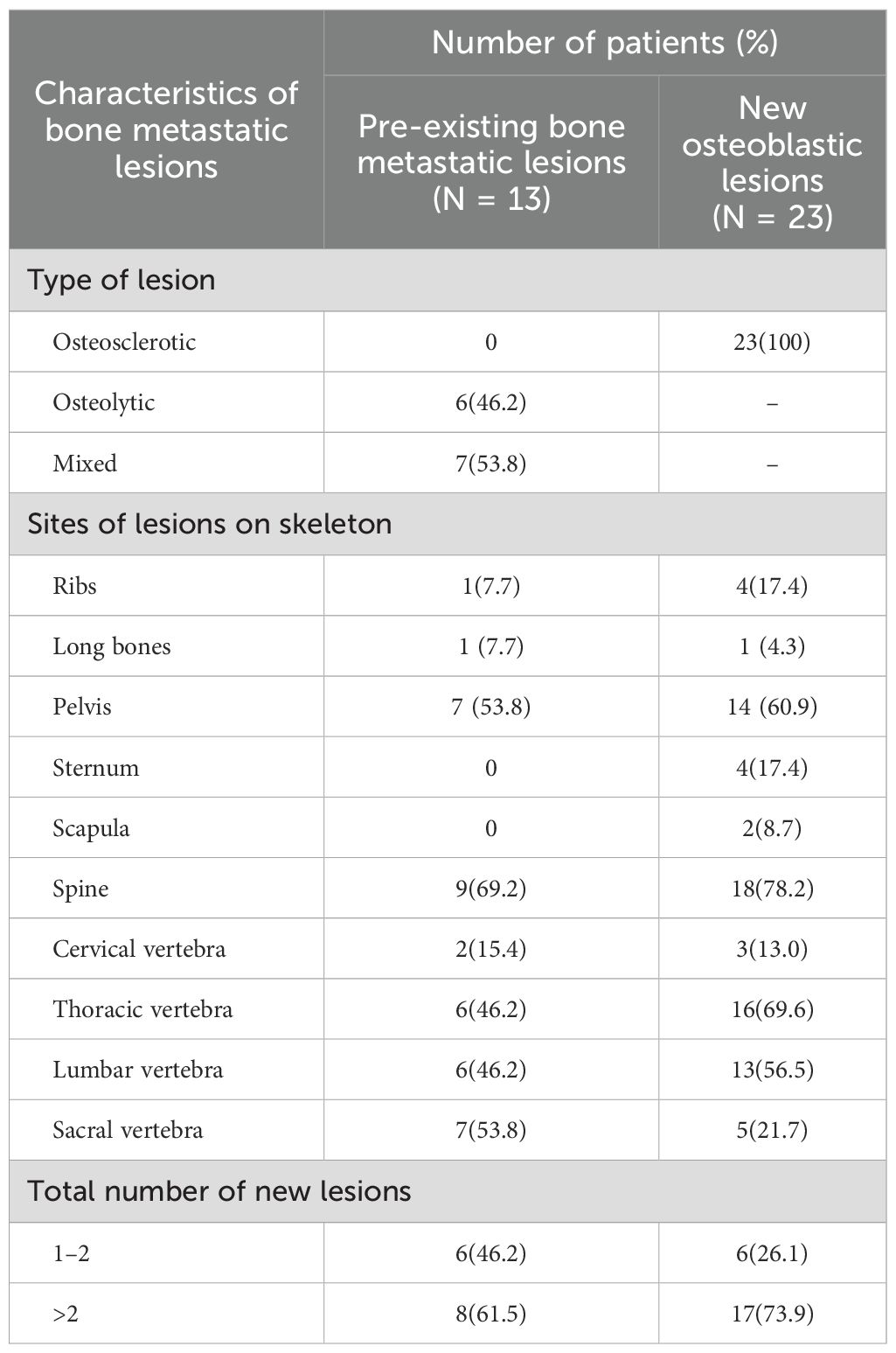 | Characteristics of bone metastatic lesions | Number of patients (%) | |
|---|---|---|
| | Pre-existing bone metastatic lesions (N = 13) | New osteoblastic lesions (N = 23) |
| Type of lesion | | |
| Osteosclerotic | 0 | 23(100) |
| Osteolytic | 6(46.2) | – |
| Mixed | 7(53.8) | – |
| Sites of lesions on skeleton | | |
| Ribs | 1(7.7) | 4(17.4) |
| Long bones | 1 (7.7) | 1 (4.3) |
| Pelvis | 7 (53.8) | 14 (60.9) |
| Sternum | 0 | 4(17.4) |
| Scapula | 0 | 2(8.7) |
| Spine | 9(69.2) | 18(78.2) |
| Cervical vertebra | 2(15.4) | 3(13.0) |
| Thoracic vertebra | 6(46.2) | 16(69.6) |
| Lumbar vertebra | 6(46.2) | 13(56.5) |
| Sacral vertebra | 7(53.8) | 5(21.7) |
| Total number of new lesions | | |
| 1–2 | 6(46.2) | 6(26.1) |
| >2 | 8(61.5) | 17(73.9) |